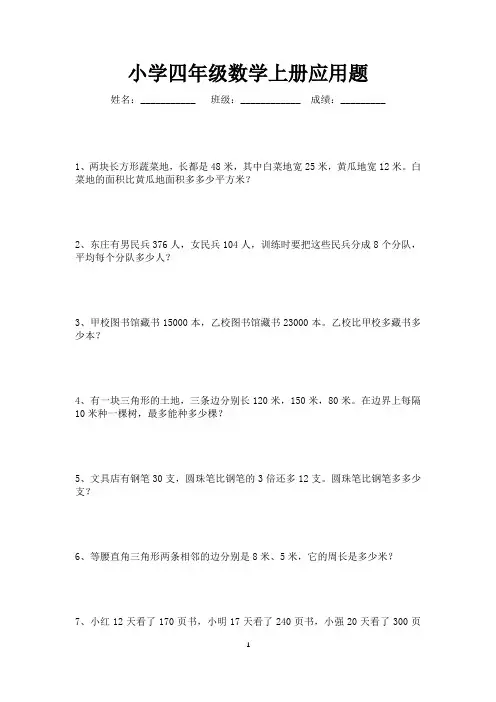 小学四年级数学上册应用题

姓名：__________ 班级：___________ 成绩：________

1、两块长方形蔬菜地，长都是 48 米，其中白菜地宽 25 米，黄瓜地宽 12 米。白菜地的面积比黄瓜地面积多多少平方米？

2、东庄有男民兵 376 人，女民兵 104 人，训练时要把这些民兵分成 8 个分队，平均每个分队多少人？

3、甲校图书馆藏书 15000 本，乙校图书馆藏书 23000 本。乙校比甲校多藏书多少本？

4、有一块三角形的土地，三条边分别长 120 米，150 米，80 米。在边界上每隔 10 米种一棵树，最多能种多少棵？

5、文具店有钢笔 30 支，圆珠笔比钢笔的 3 倍还多 12 支。圆珠笔比钢笔多多少支？

6、等腰直角三角形两条相邻的边分别是 8 米、5 米，它的周长是多少米？

7、小红 12 天看了 170 页书，小明 17 天看了 240 页书，小强 20 天看了 300 页

1